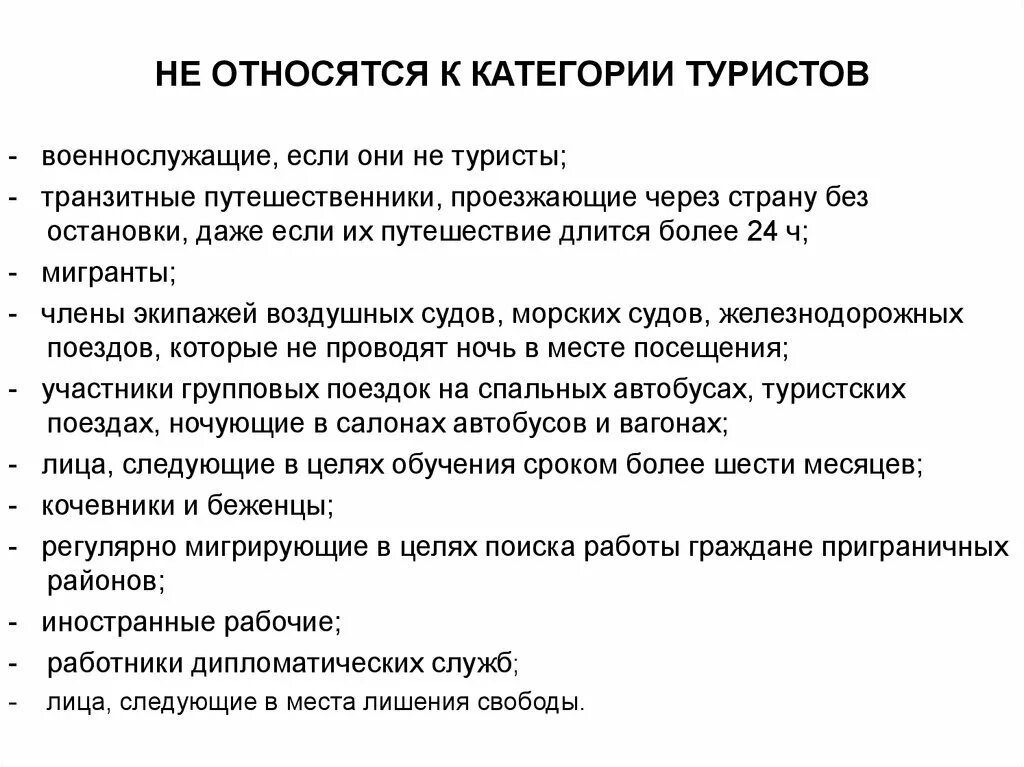 НЕ ОТНОСЯТСЯ К КАТЕГОРИИ ТУРИСТОВ

- военнослужащие, если они не туристы;
- транзитные путешественники, проезжающие через страну без остановки, даже если их путешествие длится более 24 ч;
- мигранты;
- члены экипажей воздушных судов, морских судов, железнодорожных поездов, которые не проводят ночь в месте посещения;
- участники групповых поездок на спальных автобусах, туристских поездах, ночующие в салонах автобусов и вагонах;
- лица, следующие в целях обучения сроком более шести месяцев;
- кочевники и беженцы;
- регулярно мигрирующие в целях поиска работы граждане приграничных районов;
- иностранные рабочие;
- работники дипломатических служб;
- лица, следующие в места лишения свободы.